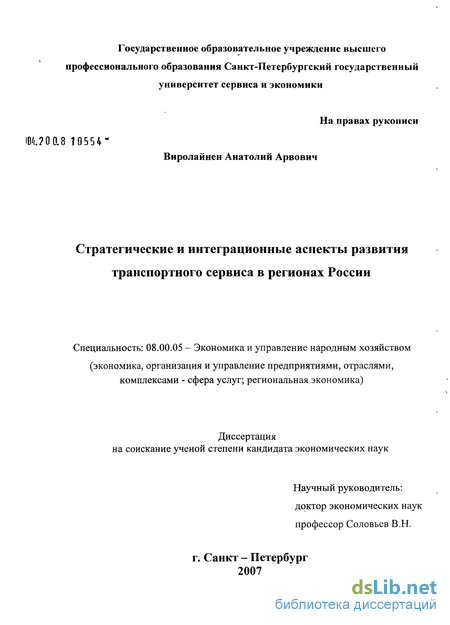 Государственное образовательное учреждение высшего профессионального образования Санкт-Петербургский государственный университет сервиса и экономики

На правах рукописи

04.200.8 10554

Виролайнен Анатолий Арвович

Стратегические и интеграционные аспекты развития транспортного сервиса в регионах России

Специальность: 08.00.05 – Экономика и управление народным хозяйством (экономика, организация и управление предприятиями, отраслями, комплексами - сфера услуг; региональная экономика)

Диссертация
на соискание ученой степени кандидата экономических наук

Научный руководитель:
доктор экономических наук
профессор Соловьев В.Н.

г. Санкт – Петербург
2007

dsLib.net
библиотека диссертаций